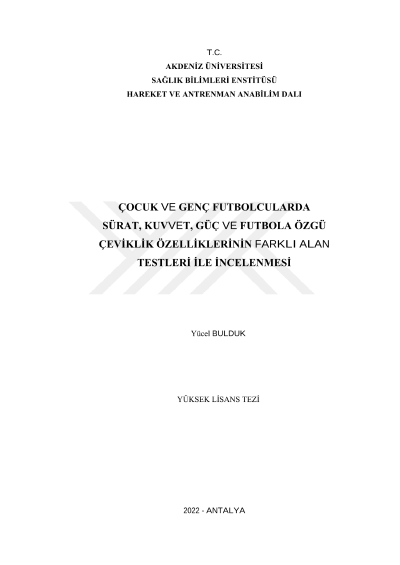 T.C.
AKDENİZ ÜNİVERSİTESİ
SAĞLIK BİLİMLERİ ENSTİTÜSÜ
HAREKET VE ANTRENMAN ANABİLİM DALI

ÇOCUK VE GENÇ FUTBOLCULARDA
SÜRAT, KUVVET, GÜÇ VE FUTBOLA ÖZGÜ
ÇEVİKLİK ÖZELLİKLERİNİN FARKLI ALAN
TESTLERİ İLE İNCELENMESİ

Yücel BULDUK

YÜKSEK LİSANS TEZİ

2022 - ANTALYA